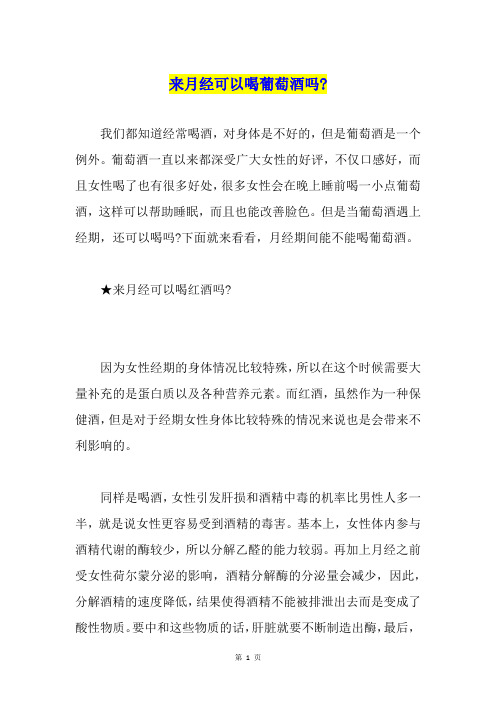 来月经可以喝葡萄酒吗?

我们都知道经常喝酒，对身体是不好的，但是葡萄酒是一个例外。葡萄酒一直以来都深受广大女性的好评，不仅口感好，而且女性喝了也有很多好处，很多女性会在晚上睡前喝一小点葡萄酒，这样可以帮助睡眠，而且也能改善脸色。但是当葡萄酒遇上经期，还可以喝吗?下面就来看看，月经期间能不能喝葡萄酒。

★来月经可以喝红酒吗?

因为女性经期的身体情况比较特殊，所以在这个时候需要大量补充的是蛋白质以及各种营养元素。而红酒，虽然作为一种保健酒，但是对于经期女性身体比较特殊的情况来说也是会带来不利影响的。

同样是喝酒，女性引发肝损和酒精中毒的机率比男性人多一半，就是说女性更容易受到酒精的毒害。基本上，女性体内参与酒精代谢的酶较少，所以分解乙醛的能力较弱。再加上月经之前受女性荷尔蒙分泌的影响，酒精分解酶的分泌量会减少，因此，分解酒精的速度降低，结果使得酒精不能被排泄出去而是变成了酸性物质。要中和这些物质的话，肝脏就要不断制造出酶，最后，

第 1 页